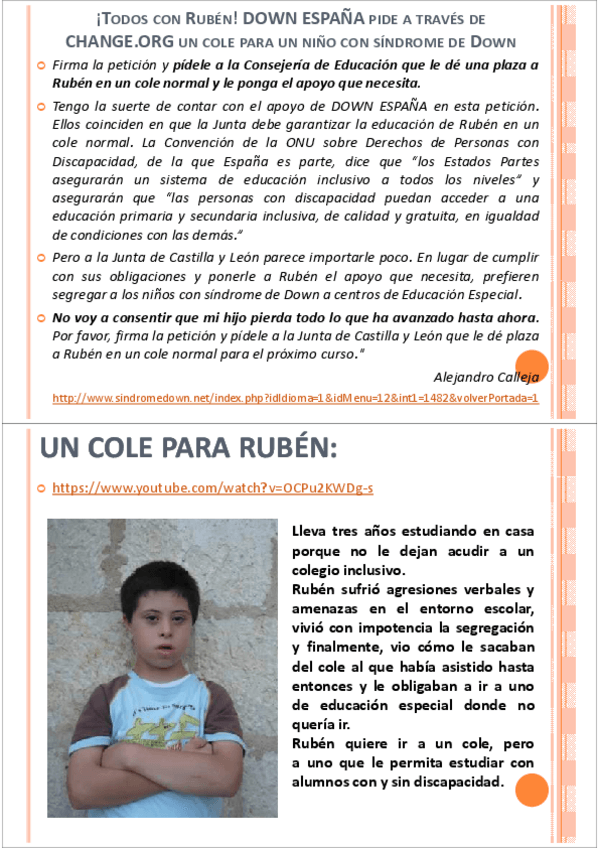 ¡TODOS CON RUBÉN! DOWN ESPAÑA PIDE A TRAVÉS DE CHANGE.ORG UN COLE PARA UN NIÑO CON SÍNDROME DE DOWN

Firma la petición y pídele a la Consejería de Educación que le dé una plaza a Rubén en un cole normal y le ponga el apoyo que necesita.

Tengo la suerte de contar con el apoyo de DOWN ESPAÑA en esta petición. Ellos coinciden en que la Junta debe garantizar la educación de Rubén en un cole normal. La Convención de la ONU sobre Derechos de Personas con Discapacidad, de la que España es parte, dice que "los Estados Partes asegurarán un sistema de educación inclusivo a todos los niveles" y asegurarán que "las personas con discapacidad puedan acceder a una educación primaria y secundaria inclusiva, de calidad y gratuita, en igualdad de condiciones con las demás."

Pero a la Junta de Castilla y León parece importarle poco. En lugar de cumplir con sus obligaciones y ponerle a Rubén el apoyo que necesita, prefieren segregar a los niños con síndrome de Down a centros de Educación Especial.

No voy a consentir que mi hijo pierda todo lo que ha avanzado hasta ahora. Por favor, firma la petición y pídele a la Junta de Castilla y León que le dé plaza a Rubén en un cole normal para el próximo curso."

Alejandro Calleja

http://www.sindromedown.net/index.php?idIdioma=1&idMenu=12&int1=1482&volverPortada=1

UN COLE PARA RUBÉN:

https://www.youtube.com/watch?v=OCPu2KWDg-s

Lleva tres años estudiando en casa porque no le dejan acudir a un colegio inclusivo.
Rubén sufrió agresiones verbales y amenazas en el entorno escolar, vivió con impotencia la segregación y finalmente, vio cómo le sacaban del cole al que había asistido hasta entonces y le obligaban a ir a uno de educación especial donde no quería ir.
Rubén quiere ir a un cole, pero a uno que le permita estudiar con alumnos con y sin discapacidad.